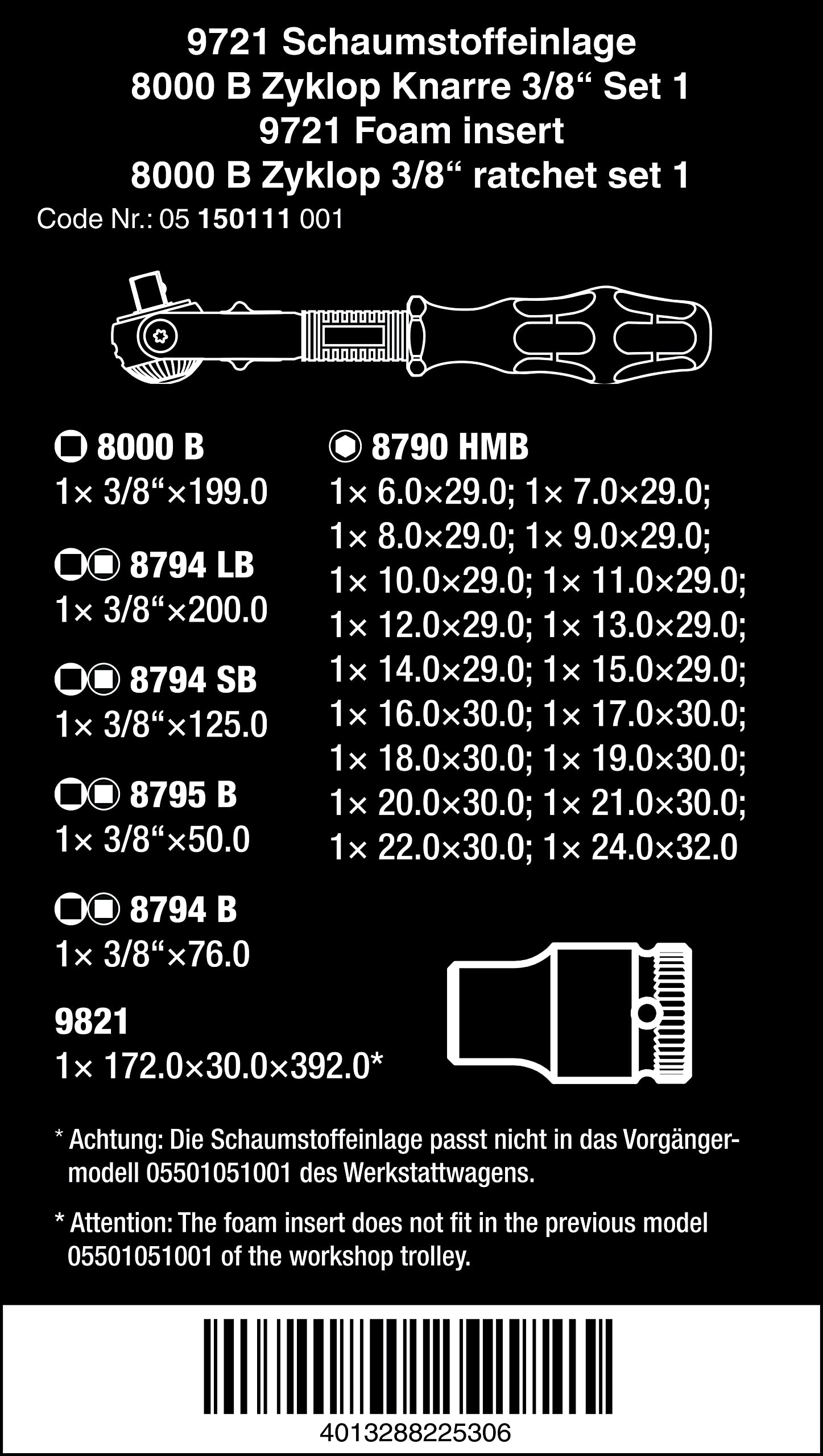 9721 Schaumstoffeinlage
8000 B Zyklop Knarre 3/8" Set 1
9721 Foam insert
8000 B Zyklop 3/8" ratchet set 1
Code Nr.: 05 150111 001

8000 B
1× 3/8"×199.0

8794 LB
1× 3/8"×200.0

8794 SB
1× 3/8"×125.0

8795 B
1× 3/8"×50.0

8794 B
1× 3/8"×76.0

9821
1× 172.0×30.0×392.0*

8790 HMB
1× 6.0×29.0; 1× 7.0×29.0;
1× 8.0×29.0; 1× 9.0×29.0;
1× 10.0×29.0; 1× 11.0×29.0;
1× 12.0×29.0; 1× 13.0×29.0;
1× 14.0×29.0; 1× 15.0×29.0;
1× 16.0×30.0; 1× 17.0×30.0;
1× 18.0×30.0; 1× 19.0×30.0;
1× 20.0×30.0; 1× 21.0×30.0;
1× 22.0×30.0; 1× 24.0×32.0

* Achtung: Die Schaumstoffeinlage passt nicht in das Vorgängermodell 05501051001 des Werkstattwagens.

* Attention: The foam insert does not fit in the previous model 05501051001 of the workshop trolley.

4013288225306